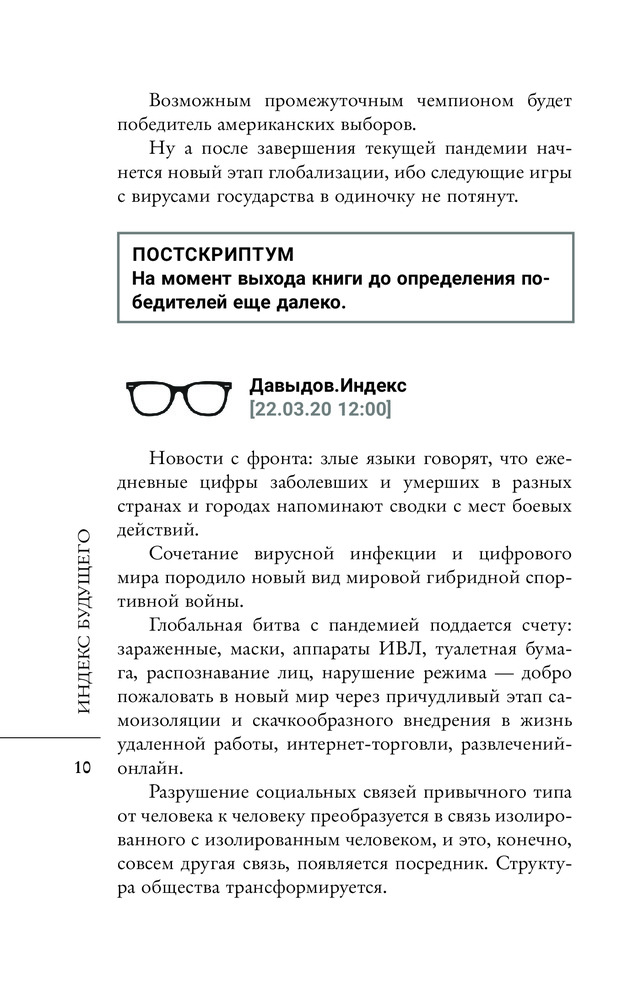 Возможным промежуточным чемпионом будет победитель американских выборов.

Ну а после завершения текущей пандемии начнется новый этап глобализации, ибо следующие игры с вирусами государства в одиночку не потянут.

ПОСТСКРИПТУМ
На момент выхода книги до определения победителей еще далеко.

Давыдов.Индекс
[22.03.20 12:00]

Новости с фронта: злые языки говорят, что ежедневные цифры заболевших и умерших в разных странах и городах напоминают сводки с мест боевых действий.

Сочетание вирусной инфекции и цифрового мира породило новый вид мировой гибридной спортивной войны.

Глобальная битва с пандемией поддается счету: зараженные, маски, аппараты ИВЛ, туалетная бумага, распознавание лиц, нарушение режима — добро пожаловать в новый мир через причудливый этап самоизоляции и скачкообразного внедрения в жизнь удаленной работы, интернет-торговли, развлечений-онлайн.

Разрушение социальных связей привычного типа от человека к человеку преобразуется в связь изолированного с изолированным человеком, и это, конечно, совсем другая связь, появляется посредник. Структура общества трансформируется.

ИНДЕКС БУДУЩЕГО

10